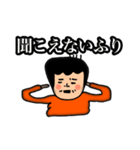 聞こえないふり